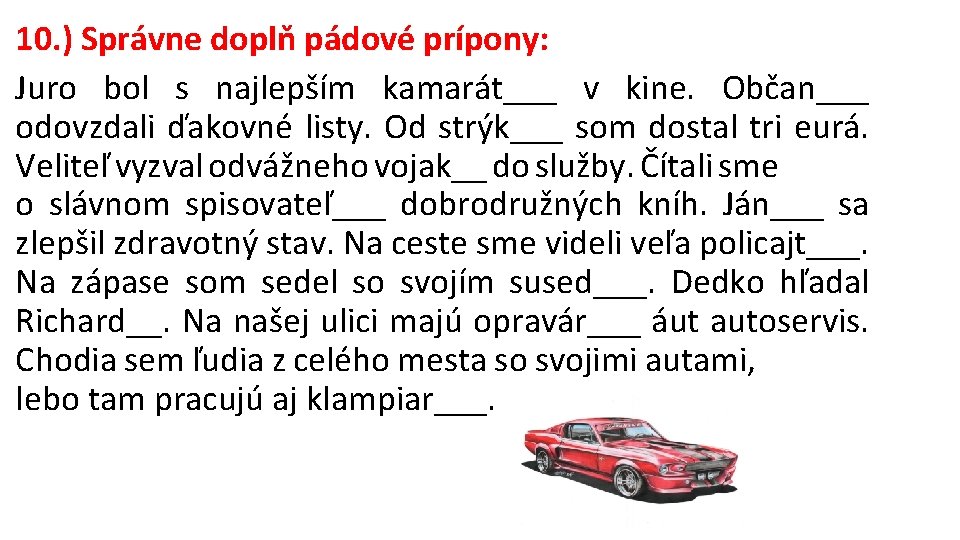 10.) Správne doplň pádové prípony:

Juro bol s najlepším kamarát___ v kine. Občan___ odovzdali ďakovné listy. Od strýk___ som dostal tri eurá. Veliteľ vyzval odvážneho vojak__ do služby. Čítali sme o slávnom spisovateľ___ dobrodružných kníh. Ján___ sa zlepšil zdravotný stav. Na ceste sme videli veľa policajt___. Na zápase som sedel so svojím sused___. Dedko hľadal Richard__. Na našej ulici majú opravár___ áut autoservis. Chodia sem ľudia z celého mesta so svojimi autami, lebo tam pracujú aj klampiar___.